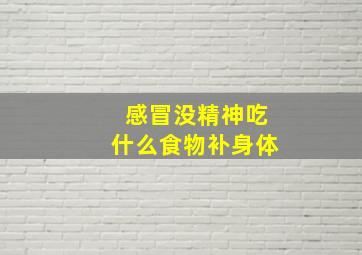 感冒没精神吃
什么食物补身体